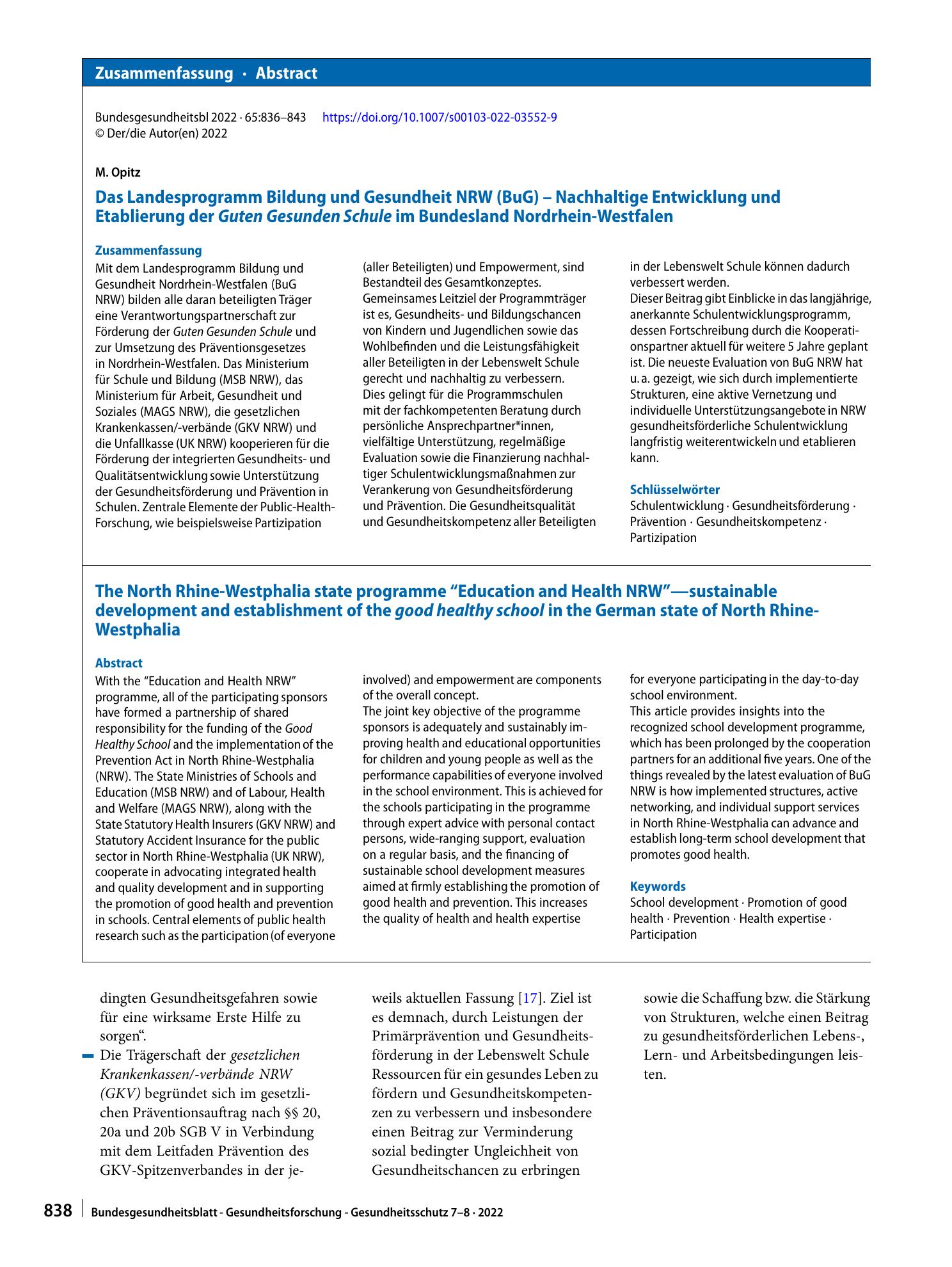 Zusammenfassung · Abstract

Bundesgesundheitsbl 2022 · 65:836–843 https://doi.org/10.1007/s00103-022-03552-9
© Der/die Autor(en) 2022

M. Opitz

Das Landesprogramm Bildung und Gesundheit NRW (BuG) – Nachhaltige Entwicklung und Etablierung der Guten Gesunden Schule im Bundesland Nordrhein-Westfalen

Zusammenfassung
Mit dem Landesprogramm Bildung und Gesundheit Nordrhein-Westfalen (BuG NRW) bilden alle daran beteiligten Träger eine Verantwortungspartnerschaft zur Förderung der Guten Gesunden Schule und zur Umsetzung des Präventionsgesetzes in Nordrhein-Westfalen. Das Ministerium für Schule und Bildung (MSB NRW), das Ministerium für Arbeit, Gesundheit und Soziales (MAGS NRW), die gesetzlichen Krankenkassen/-verbände (GKV NRW) und die Unfallkasse (UK NRW) kooperieren für die Förderung der integrierten Gesundheits- und Qualitätsentwicklung sowie Unterstützung der Gesundheitsförderung und Prävention in Schulen. Zentrale Elemente der Public-Health-Forschung, wie beispielsweise Partizipation (aller Beteiligten) und Empowerment, sind Bestandteil des Gesamtkonzeptes.
Gemeinsames Leitziel der Programmträger ist es, Gesundheits- und Bildungschancen von Kindern und Jugendlichen sowie das Wohlbefinden und die Leistungsfähigkeit aller Beteiligten in der Lebenswelt Schule gerecht und nachhaltig zu verbessern.
Dies gelingt für die Programmschulen mit der fachkompetenten Beratung durch persönliche Ansprechpartner*innen, vielfältige Unterstützung, regelmäßige Evaluation sowie die Finanzierung nachhaltiger Schulentwicklungsmaßnahmen zur Verankerung von Gesundheitsförderung und Prävention. Die Gesundheitsqualität und Gesundheitskompetenz aller Beteiligten in der Lebenswelt Schule können dadurch verbessert werden.
Dieser Beitrag gibt Einblicke in das langjährige, anerkannte Schulentwicklungsprogramm, dessen Fortschreibung durch die Kooperationspartner aktuell für weitere 5 Jahre geplant ist. Die neueste Evaluation von BuG NRW hat u. a. gezeigt, wie sich durch implementierte Strukturen, eine aktive Vernetzung und individuelle Unterstützungsangebote in NRW gesundheitsförderliche Schulentwicklung langfristig weiterentwickeln und etablieren kann.

Schlüsselwörter
Schulentwicklung · Gesundheitsförderung · Prävention · Gesundheitskompetenz · Partizipation

The North Rhine-Westphalia state programme "Education and Health NRW"—sustainable development and establishment of the good healthy school in the German state of North Rhine-Westphalia

Abstract
With the "Education and Health NRW" programme, all of the participating sponsors have formed a partnership of shared responsibility for the funding of the Good Healthy School and the implementation of the Prevention Act in North Rhine-Westphalia (NRW). The State Ministries of Schools and Education (MSB NRW) and of Labour, Health and Welfare (MAGS NRW), along with the State Statutory Health Insurers (GKV NRW) and Statutory Accident Insurance for the public sector in North Rhine-Westphalia (UK NRW), cooperate in advocating integrated health and quality development and in supporting the promotion of good health and prevention in schools. Central elements of public health research such as the participation (of everyone involved) and empowerment are components of the overall concept.
The joint key objective of the programme sponsors is adequately and sustainably improving health and educational opportunities for children and young people as well as the performance capabilities of everyone involved in the school environment. This is achieved for the schools participating in the programme through expert advice with personal contact persons, wide-ranging support, evaluation on a regular basis, and the financing of sustainable school development measures aimed at firmly establishing the promotion of good health and prevention. This increases the quality of health and health expertise for everyone participating in the day-to-day school environment.
This article provides insights into the recognized school development programme, which has been prolonged by the cooperation partners for an additional five years. One of the things revealed by the latest evaluation of BuG NRW is how implemented structures, active networking, and individual support services in North Rhine-Westphalia can advance and establish long-term school development that promotes good health.

Keywords
School development · Promotion of good health · Prevention · Health expertise · Participation

dingten Gesundheitsgefahren sowie für eine wirksame Erste Hilfe zu sorgen".
- Die Trägerschaft der gesetzlichen Krankenkassen/-verbände NRW (GKV) begründet sich im gesetzlichen Präventionsauftrag nach §§ 20, 20a und 20b SGB V in Verbindung mit dem Leitfaden Prävention des GKV-Spitzenverbandes in der jeweils aktuellen Fassung [17]. Ziel ist es demnach, durch Leistungen der Primärprävention und Gesundheitsförderung in der Lebenswelt Schule Ressourcen für ein gesundes Leben zu fördern und Gesundheitskompetenzen zu verbessern und insbesondere einen Beitrag zur Verminderung sozial bedingter Ungleichheit von Gesundheitschancen zu erbringen sowie die Schaffung bzw. die Stärkung von Strukturen, welche einen Beitrag zu gesundheitsförderlichen Lebens-, Lern- und Arbeitsbedingungen leisten.

838 Bundesgesundheitsblatt - Gesundheitsforschung - Gesundheitsschutz 7–8 · 2022